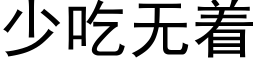 少吃无着